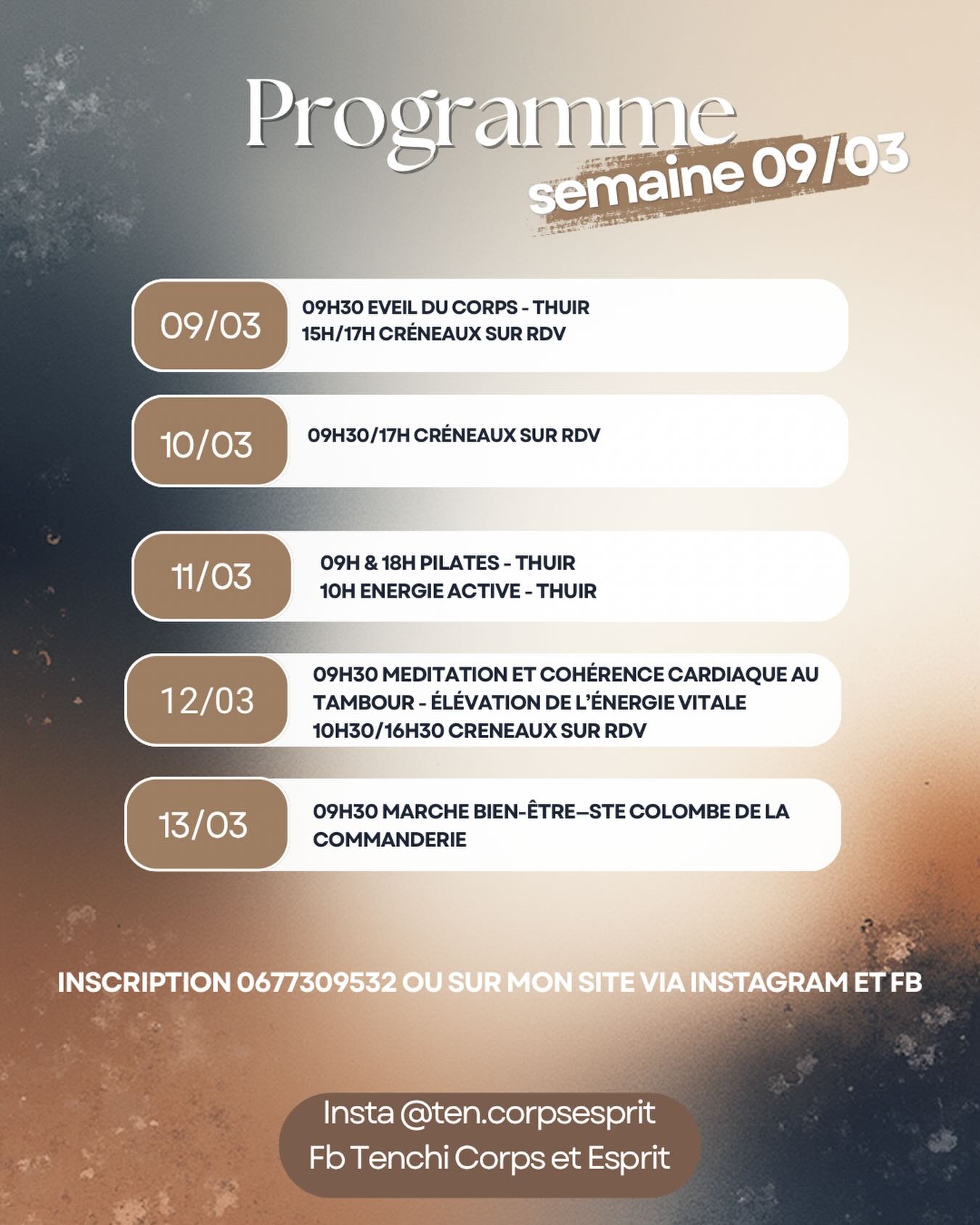 Programme
semaine 09/03

09/03
09H30 EVEIL DU CORPS - THUIR
15H/17H CRÉNEAUX SUR RDV

10/03
09H30/17H CRÉNEAUX SUR RDV

11/03
09H & 18H PILATES - THUIR
10H ENERGIE ACTIVE - THUIR

12/03
09H30 MEDITATION ET COHÉRENCE CARDIAQUE AU TAMBOUR - ÉLÉVATION DE L'ÉNERGIE VITALE
10H30/16H30 CRENEAUX SUR RDV

13/03
09H30 MARCHE BIEN-ÊTRE—STE COLOMBE DE LA COMMANDERIE

INSCRIPTION 0677309532 OU SUR MON SITE VIA INSTAGRAM ET FB

Insta @ten.corpsesprit
Fb Tenchi Corps et Esprit